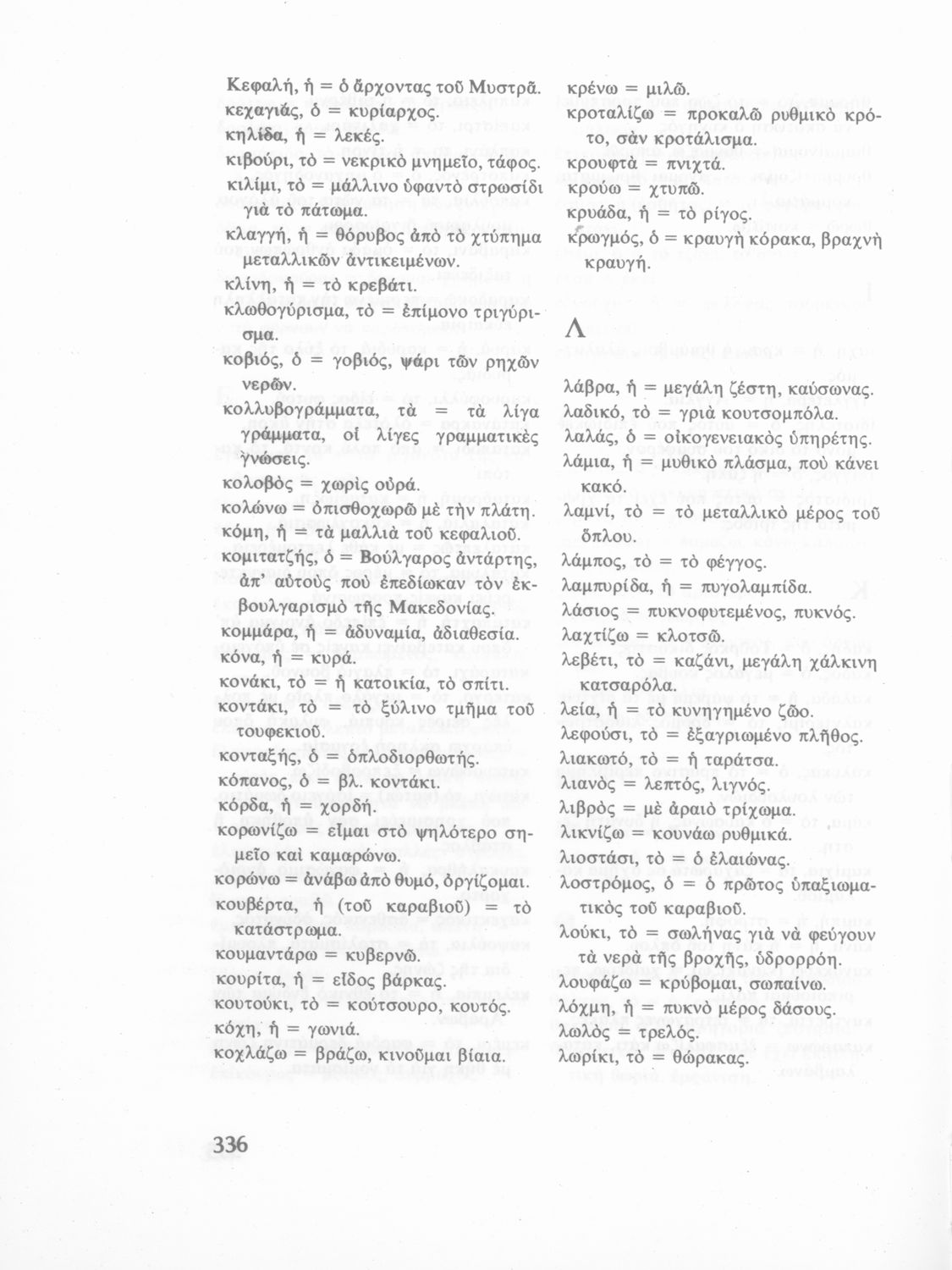 Κεφαλή, ἡ = ὁ ἄρχοντας τοῦ Μυστρᾶ.
κεχαγιάς, ὁ = κυρίαρχος.
κηλίδα, ἡ = λεκές.
κιβούρι, τὸ = νεκρικὸ μνημεῖο, τάφος.
κιλίμι, τὸ = μάλλινο ὑφαντὸ στρωσίδι γιὰ τὸ πάτωμα.
κλαγγή, ἡ = θόρυβος ἀπὸ τὸ χτύπημα μεταλλικῶν ἀντικειμένων.
κλίνη, ἡ = τὸ κρεβάτι.
κλωθογύρισμα, τὸ = ἐπίμονο τριγύρισμα.
κοβιός, ὁ = γοβιός, ψάρι τῶν ρηχῶν νερῶν.
κολλυβογράμματα, τὰ = τὰ λίγα γράμματα, οἱ λίγες γραμματικὲς γνώσεις.
κολοβὸς = χωρὶς οὐρά.
κολώνω = ὀπισθοχωρῶ μὲ τὴν πλάτη.
κόμη, ἡ = τὰ μαλλιὰ τοῦ κεφαλιοῦ.
κομιτατζής, ὁ = Βούλγαρος ἀντάρτης, ἀπ' αὐτοὺς ποὺ ἐπεδίωκαν τὸν ἐκβουλγαρισμὸ τῆς Μακεδονίας.
κομμάρα, ἡ = ἀδυναμία, ἀδιαθεσία.
κόνα, ἡ = κυρά.
κονάκι, τὸ = ἡ κατοικία, τὸ σπίτι.
κοντάκι, τὸ = τὸ ξύλινο τμῆμα τοῦ τουφεκιοῦ.
κονταξής, ὁ = ὁπλοδιορθωτής.
κόπανος, ὁ = βλ. κοντάκι.
κόρδα, ἡ = χορδή.
κορωνίζω = εἶμαι στὸ ψηλότερο σημεῖο καὶ καμαρώνω.
κορώνω = ἀνάβω ἀπὸ θυμό, ὀργίζομαι.
κουβέρτα, ἡ (τοῦ καραβιοῦ) = τὸ κατάστρωμα.
κουμαντάρω = κυβερνῶ.
κουρίτα, ἡ = εἶδος βάρκας.
κουτούκι, τὸ = κούτσουρο, κουτός.
κόχη, ἡ = γωνιά.
κοχλάζω = βράζω, κινοῦμαι βίαια.

κρένω = μιλῶ.
κροταλίζω = προκαλῶ ρυθμικὸ κρότο, σὰν κροτάλισμα.
κρουφτὰ = πνιχτά.
κρούω = χτυπῶ.
κρυάδα, ἡ = τὸ ρίγος.
κρωγμός, ὁ = κραυγὴ κόρακα, βραχνὴ κραυγή.

Λ

λάβρα, ἡ = μεγάλη ζέστη, καύσωνας.
λαδικό, τὸ = γριὰ κουτσομπόλα.
λαλάς, ὁ = οἰκογενειακὸς ὑπηρέτης.
λάμια, ἡ = μυθικὸ πλάσμα, ποὺ κάνει κακό.
λαμνί, τὸ = τὸ μεταλλικὸ μέρος τοῦ ὅπλου.
λάμπος, τὸ = τὸ φέγγος.
λαμπυρίδα, ἡ = πυγολαμπίδα.
λάσιος = πυκνοφυτεμένος, πυκνός.
λαχτίζω = κλοτσῶ.
λεβέτι, τὸ = καζάνι, μεγάλη χάλκινη κατσαρόλα.
λεία, ἡ = τὸ κυνηγημένο ζῶο.
λεφούσι, τὸ = ἐξαγριωμένο πλῆθος.
λιακωτό, τὸ = ἡ ταράτσα.
λιανὸς = λεπτός, λιγνός.
λιβρὸς = μὲ ἀραιὸ τρίχωμα.
λικνίζω = κουνάω ρυθμικά.
λιοστάσι, τὸ = ὁ ἐλαιώνας.
λοστρόμος, ὁ = ὁ πρῶτος ὑπαξιωματικὸς τοῦ καραβιοῦ.
λούκι, τὸ = σωλήνας γιὰ νὰ φεύγουν τὰ νερὰ τῆς βροχῆς, ὑδρορρόη.
λουφάζω = κρύβομαι, σωπαίνω.
λόχμη, ἡ = πυκνὸ μέρος δάσους.
λωλὸς = τρελός.
λωρίκι, τὸ = θώρακας.

336